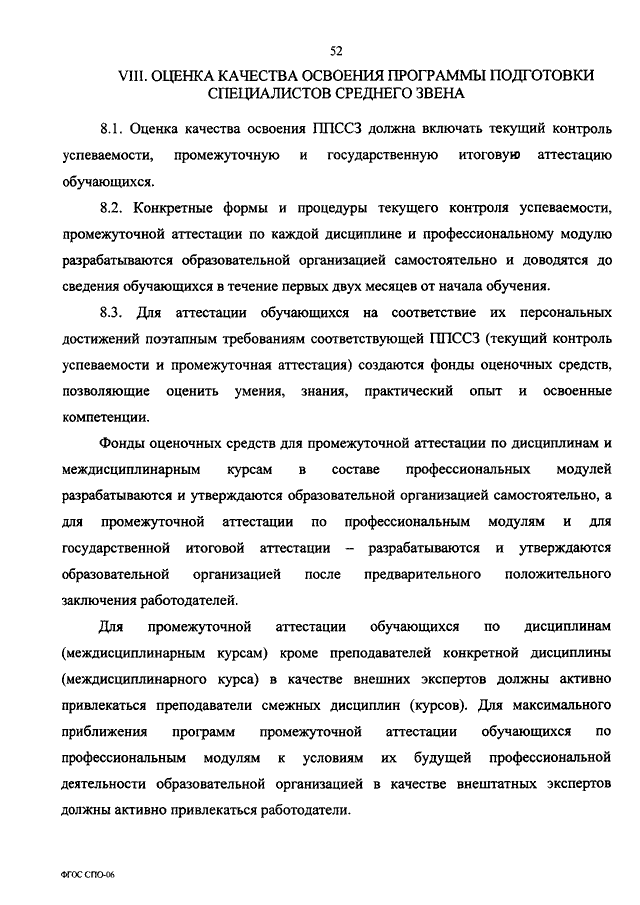 52

VIII. ОЦЕНКА КАЧЕСТВА ОСВОЕНИЯ ПРОГРАММЫ ПОДГОТОВКИ СПЕЦИАЛИСТОВ СРЕДНЕГО ЗВЕНА

8.1. Оценка качества освоения ППССЗ должна включать текущий контроль успеваемости, промежуточную и государственную итоговую аттестацию обучающихся.

8.2. Конкретные формы и процедуры текущего контроля успеваемости, промежуточной аттестации по каждой дисциплине и профессиональному модулю разрабатываются образовательной организацией самостоятельно и доводятся до сведения обучающихся в течение первых двух месяцев от начала обучения.

8.3. Для аттестации обучающихся на соответствие их персональных достижений поэтапным требованиям соответствующей ППССЗ (текущий контроль успеваемости и промежуточная аттестация) создаются фонды оценочных средств, позволяющие оценить умения, знания, практический опыт и освоенные компетенции.

Фонды оценочных средств для промежуточной аттестации по дисциплинам и междисциплинарным курсам в составе профессиональных модулей разрабатываются и утверждаются образовательной организацией самостоятельно, а для промежуточной аттестации по профессиональным модулям и для государственной итоговой аттестации – разрабатываются и утверждаются образовательной организацией после предварительного положительного заключения работодателей.

Для промежуточной аттестации обучающихся по дисциплинам (междисциплинарным курсам) кроме преподавателей конкретной дисциплины (междисциплинарного курса) в качестве внешних экспертов должны активно привлекаться преподаватели смежных дисциплин (курсов). Для максимального приближения программ промежуточной аттестации обучающихся по профессиональным модулям к условиям их будущей профессиональной деятельности образовательной организацией в качестве внештатных экспертов должны активно привлекаться работодатели.

ФГОС СПО-06